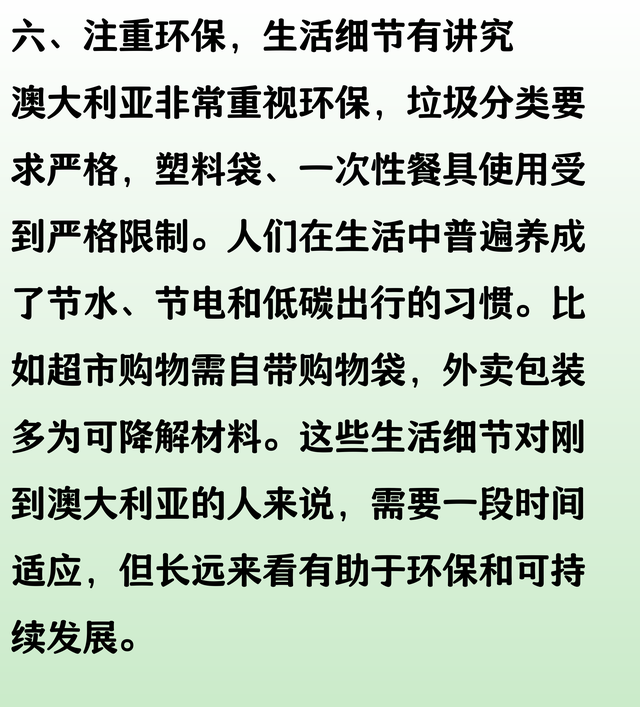 六、注重环保，生活细节有讲究

澳大利亚非常重视环保，垃圾分类要求严格，塑料袋、一次性餐具使用受到严格限制。人们在生活中普遍养成了节水、节电和低碳出行的习惯。比如超市购物需自带购物袋，外卖包装多为可降解材料。这些生活细节对刚到澳大利亚的人来说，需要一段时间适应，但长远来看有助于环保和可持续发展。